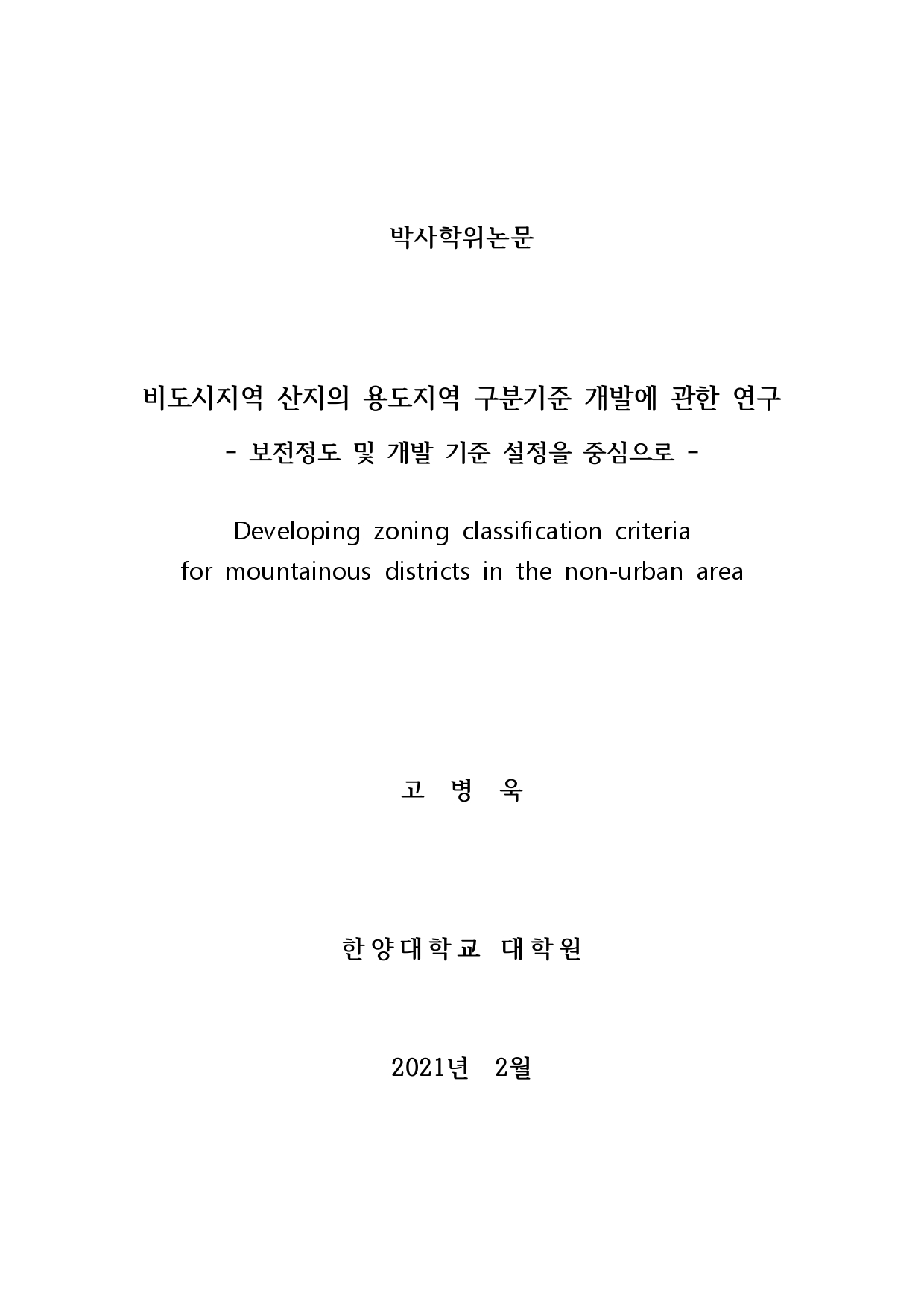 박사학위논문

비도시지역 산지의 용도지역 구분기준 개발에 관한 연구
- 보전정도 및 개발 기준 설정을 중심으로 -

Developing zoning classification criteria for mountainous districts in the non-urban area

고 병 욱

한양대학교 대학원

2021년 2월